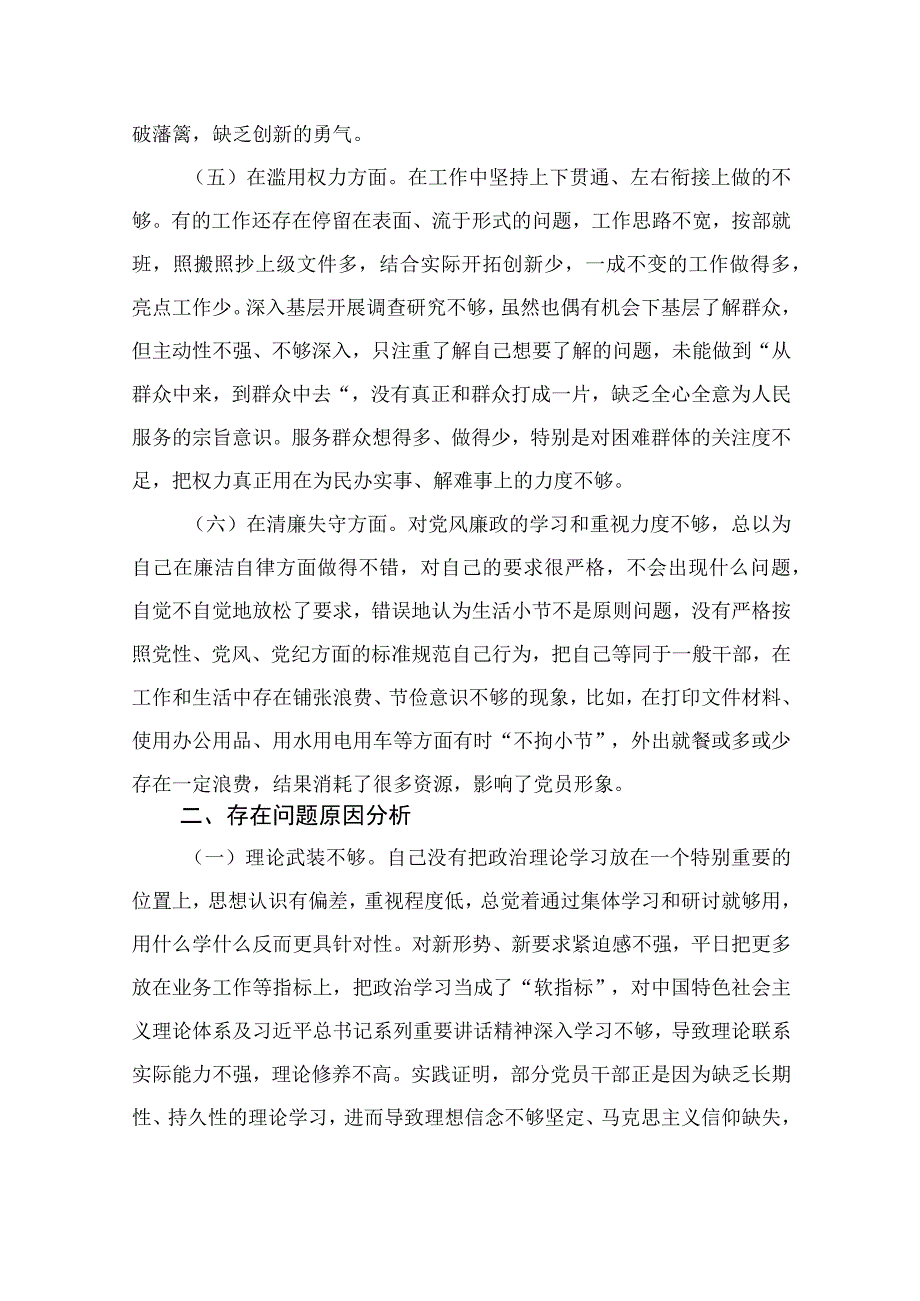 破藩篱，缺乏创新的勇气。

（五）在滥用权力方面。在工作中坚持上下贯通、左右衔接上做的不够。有的工作还存在停留在表面、流于形式的问题，工作思路不宽，按部就班，照搬照抄上级文件多，结合实际开拓创新少，一成不变的工作做得多，亮点工作少。深入基层开展调查研究不够，虽然也偶有机会下基层了解群众，但主动性不强、不够深入，只注重了解自己想要了解的问题，未能做到“从群众中来，到群众中去“，没有真正和群众打成一片，缺乏全心全意为人民服务的宗旨意识。服务群众想得多、做得少，特别是对困难群体的关注度不足，把权力真正用在为民办实事、解难事上的力度不够。

（六）在清廉失守方面。对党风廉政的学习和重视力度不够，总以为自己在廉洁自律方面做得不错，对自己的要求很严格，不会出现什么问题，自觉不自觉地放松了要求，错误地认为生活小节不是原则问题，没有严格按照党性、党风、党纪方面的标准规范自己行为，把自己等同于一般干部，在工作和生活中存在铺张浪费、节俭意识不够的现象，比如，在打印文件材料、使用办公用品、用水用电用车等方面有时“不拘小节”，外出就餐或多或少存在一定浪费，结果消耗了很多资源，影响了党员形象。

二、存在问题原因分析

（一）理论武装不够。自己没有把政治理论学习放在一个特别重要的位置上，思想认识有偏差，重视程度低，总觉着通过集体学习和研讨就够用，用什么学什么反而更具针对性。对新形势、新要求紧迫感不强，平日把更多放在业务工作等指标上，把政治学习当成了“软指标”，对中国特色社会主义理论体系及习近平总书记系列重要讲话精神深入学习不够，导致理论联系实际能力不强，理论修养不高。实践证明，部分党员干部正是因为缺乏长期性、持久性的理论学习，进而导致理想信念不够坚定、马克思主义信仰缺失，